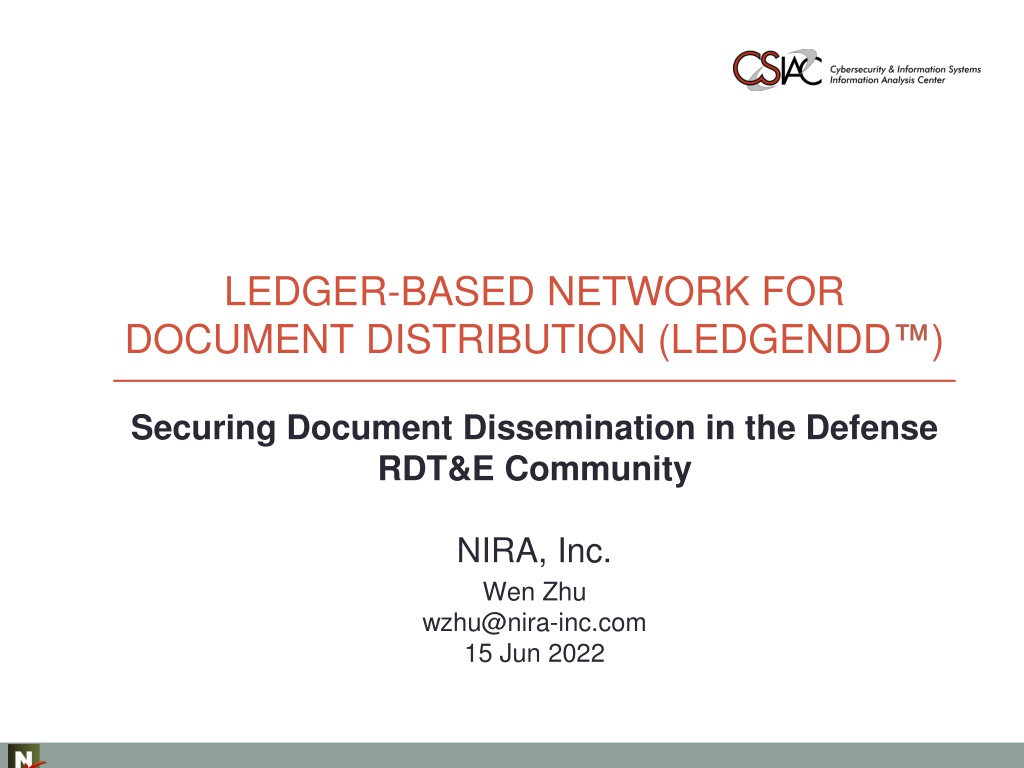 CSIAC Cybersecurity & Information Systems Information Analysis Center

LEDGER-BASED NETWORK FOR DOCUMENT DISTRIBUTION (LEDGENDD™)

Securing Document Dissemination in the Defense RDT&E Community

NIRA, Inc.

Wen Zhu
wzhu@nira-inc.com
15 Jun 2022